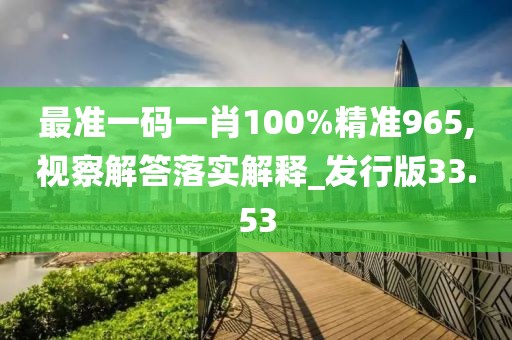 最准一码一肖100%精准965,视察解答落实解释_发行版33.53